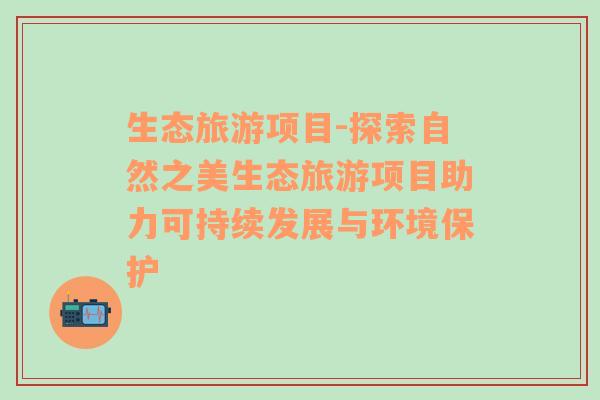 生态旅游项目-探索自然之美生态旅游项目助力可持续发展与环境保护